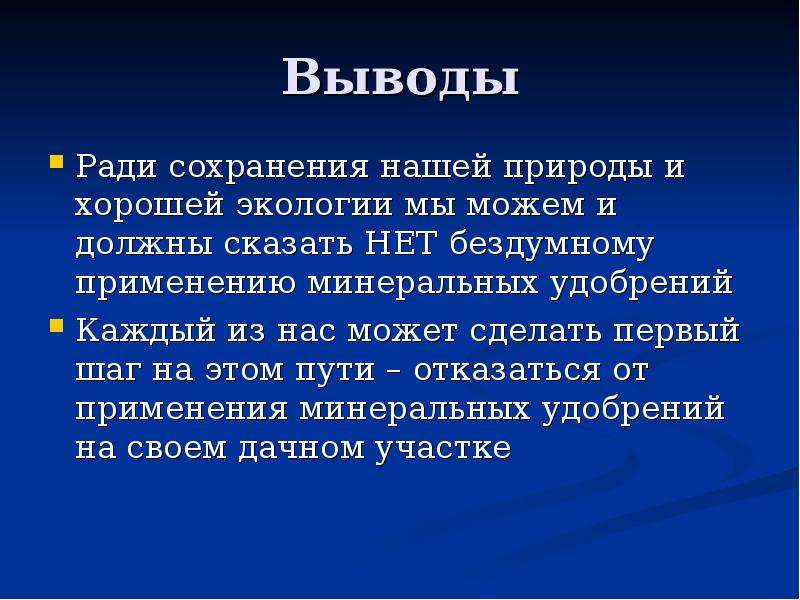 Выводы

Ради сохранения нашей природы и хорошей экологии мы можем и должны сказать НЕТ бездумному применению минеральных удобрений

Каждый из нас может сделать первый шаг на этом пути – отказаться от применения минеральных удобрений на своем дачном участке